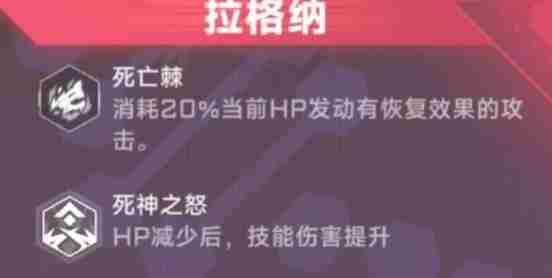 拉格纳

死亡棘
消耗20%当前HP发动有恢复效果的攻击。

死神之怒
HP减少后，技能伤害提升